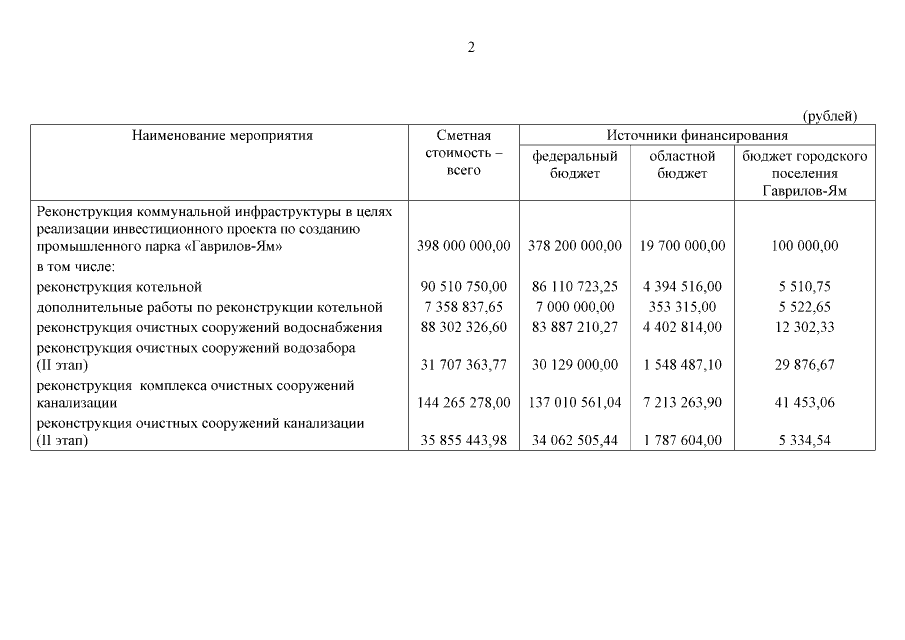 2

(рублей)

| Наименование мероприятия | Сметная стоимость – всего | Источники финансирования | | |
|---|---|---|---|---|
| | | федеральный бюджет | областной бюджет | бюджет городского поселения Гаврилов-Ям |
| Реконструкция коммунальной инфраструктуры в целях реализации инвестиционного проекта по созданию промышленного парка «Гаврилов-Ям» | 398 000 000,00 | 378 200 000,00 | 19 700 000,00 | 100 000,00 |
| в том числе: | | | | |
| реконструкция котельной | 90 510 750,00 | 86 110 723,25 | 4 394 516,00 | 5 510,75 |
| дополнительные работы по реконструкции котельной | 7 358 837,65 | 7 000 000,00 | 353 315,00 | 5 522,65 |
| реконструкция очистных сооружений водоснабжения | 88 302 326,60 | 83 887 210,27 | 4 402 814,00 | 12 302,33 |
| реконструкция очистных сооружений водозабора (II этап) | 31 707 363,77 | 30 129 000,00 | 1 548 487,10 | 29 876,67 |
| реконструкция комплекса очистных сооружений канализации | 144 265 278,00 | 137 010 561,04 | 7 213 263,90 | 41 453,06 |
| реконструкция очистных сооружений канализации (II этап) | 35 855 443,98 | 34 062 505,44 | 1 787 604,00 | 5 334,54 |